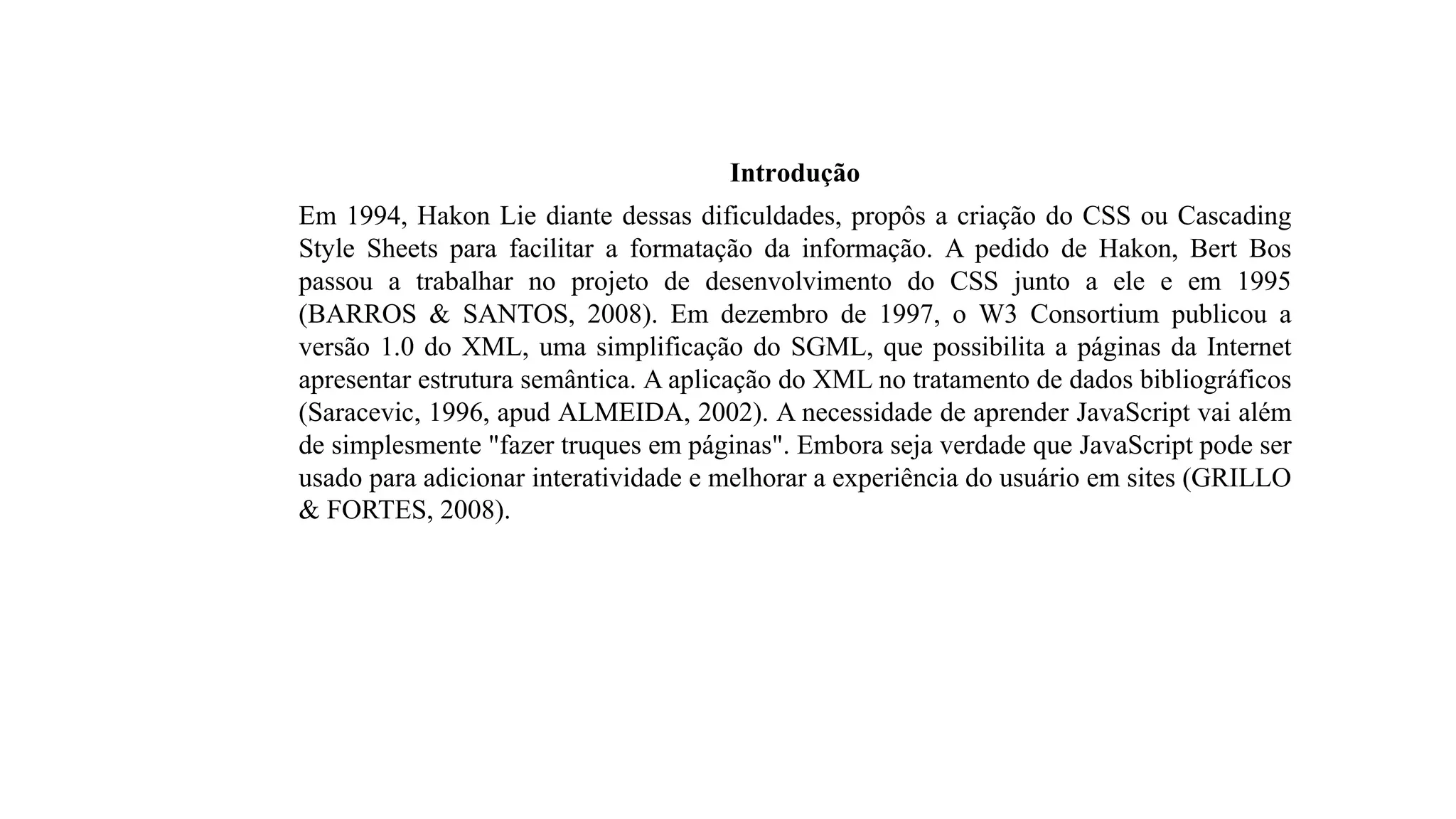 Introdução

Em 1994, Hakon Lie diante dessas dificuldades, propôs a criação do CSS ou Cascading Style Sheets para facilitar a formatação da informação. A pedido de Hakon, Bert Bos passou a trabalhar no projeto de desenvolvimento do CSS junto a ele e em 1995 (BARROS & SANTOS, 2008). Em dezembro de 1997, o W3 Consortium publicou a versão 1.0 do XML, uma simplificação do SGML, que possibilita a páginas da Internet apresentar estrutura semântica. A aplicação do XML no tratamento de dados bibliográficos (Saracevic, 1996, apud ALMEIDA, 2002). A necessidade de aprender JavaScript vai além de simplesmente "fazer truques em páginas". Embora seja verdade que JavaScript pode ser usado para adicionar interatividade e melhorar a experiência do usuário em sites (GRILLO & FORTES, 2008).